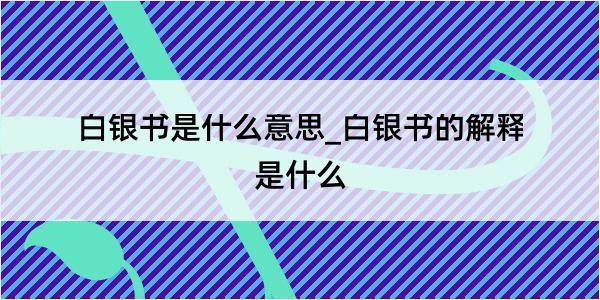 白银书是什么意思_白银书的解释是什么